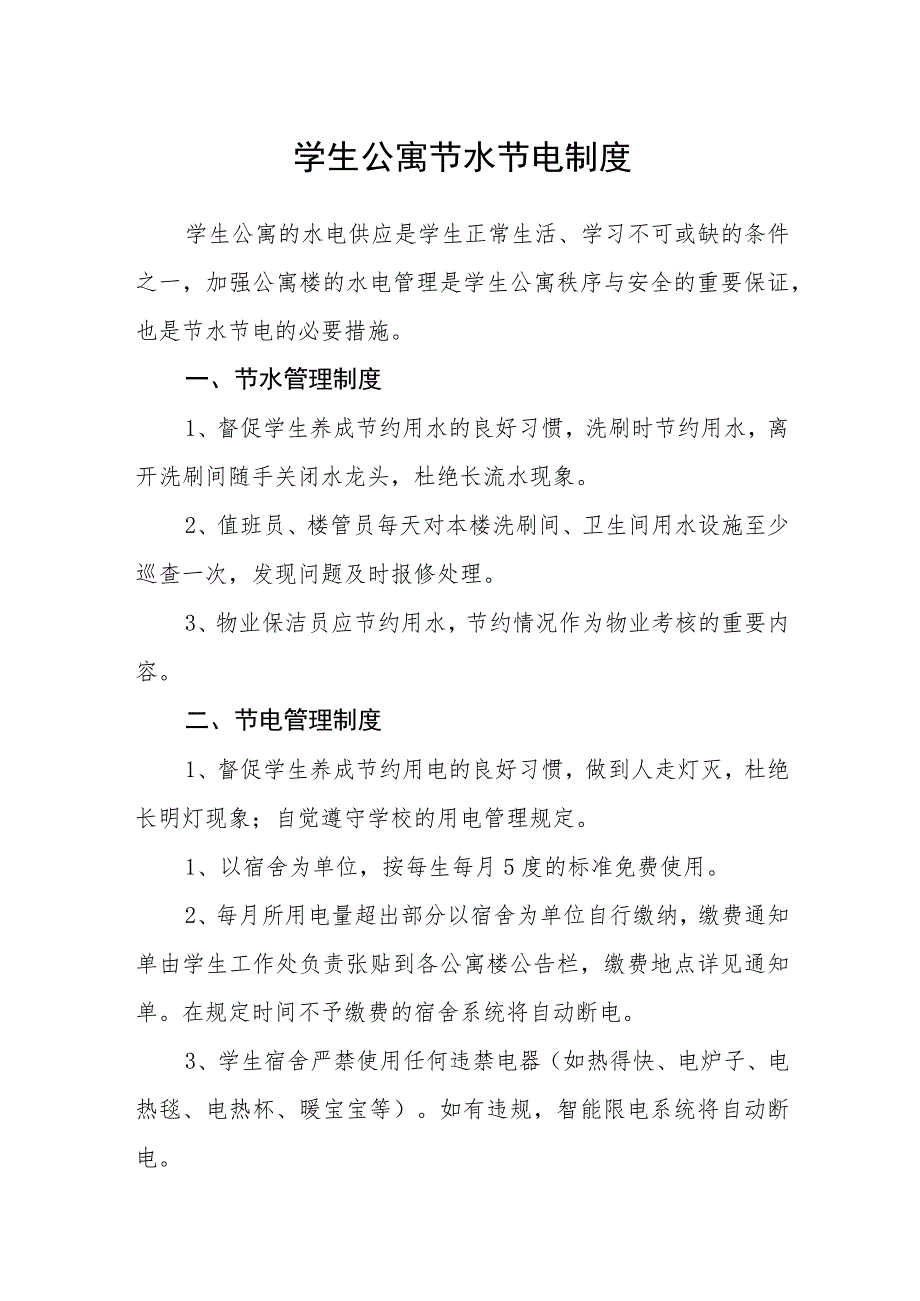 学生公寓节水节电制度

学生公寓的水电供应是学生正常生活、学习不可或缺的条件之一，加强公寓楼的水电管理是学生公寓秩序与安全的重要保证，也是节水节电的必要措施。

一、节水管理制度

1、督促学生养成节约用水的良好习惯，洗刷时节约用水，离开洗刷间随手关闭水龙头，杜绝长流水现象。

2、值班员、楼管员每天对本楼洗刷间、卫生间用水设施至少巡查一次，发现问题及时报修处理。

3、物业保洁员应节约用水，节约情况作为物业考核的重要内容。

二、节电管理制度

1、督促学生养成节约用电的良好习惯，做到人走灯灭，杜绝长明灯现象；自觉遵守学校的用电管理规定。

1、以宿舍为单位，按每生每月5度的标准免费使用。

2、每月所用电量超出部分以宿舍为单位自行缴纳，缴费通知单由学生工作处负责张贴到各公寓楼公告栏，缴费地点详见通知单。在规定时间不予缴费的宿舍系统将自动断电。

3、学生宿舍严禁使用任何违禁电器（如热得快、电炉子、电热毯、电热杯、暖宝宝等）。如有违规，智能限电系统将自动断电。